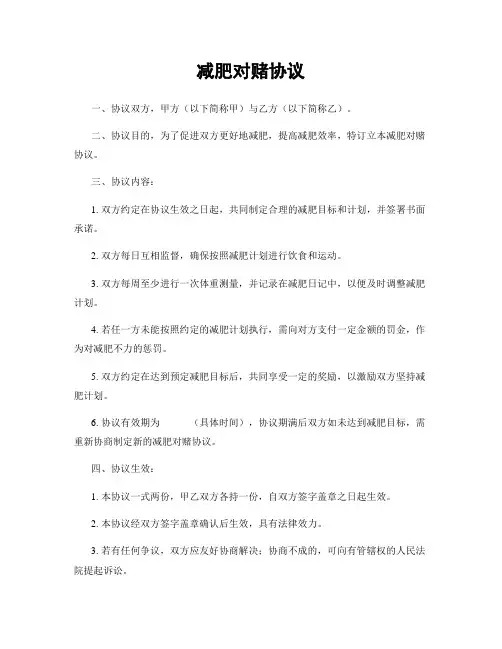 减肥对赌协议

一、协议双方，甲方（以下简称甲）与乙方（以下简称乙）。

二、协议目的，为了促进双方更好地减肥，提高减肥效率，特订立本减肥对赌协议。

三、协议内容：

1. 双方约定在协议生效之日起，共同制定合理的减肥目标和计划，并签署书面承诺。

2. 双方每日互相监督，确保按照减肥计划进行饮食和运动。

3. 双方每周至少进行一次体重测量，并记录在减肥日记中，以便及时调整减肥计划。

4. 若任一方未能按照约定的减肥计划执行，需向对方支付一定金额的罚金，作为对减肥不力的惩罚。

5. 双方约定在达到预定减肥目标后，共同享受一定的奖励，以激励双方坚持减肥计划。

6. 协议有效期为 （具体时间），协议期满后双方如未达到减肥目标，需重新协商制定新的减肥对赌协议。

四、协议生效：

1. 本协议一式两份，甲乙双方各持一份，自双方签字盖章之日起生效。

2. 本协议经双方签字盖章确认后生效，具有法律效力。

3. 若有任何争议，双方应友好协商解决；协商不成的，可向有管辖权的人民法院提起诉讼。